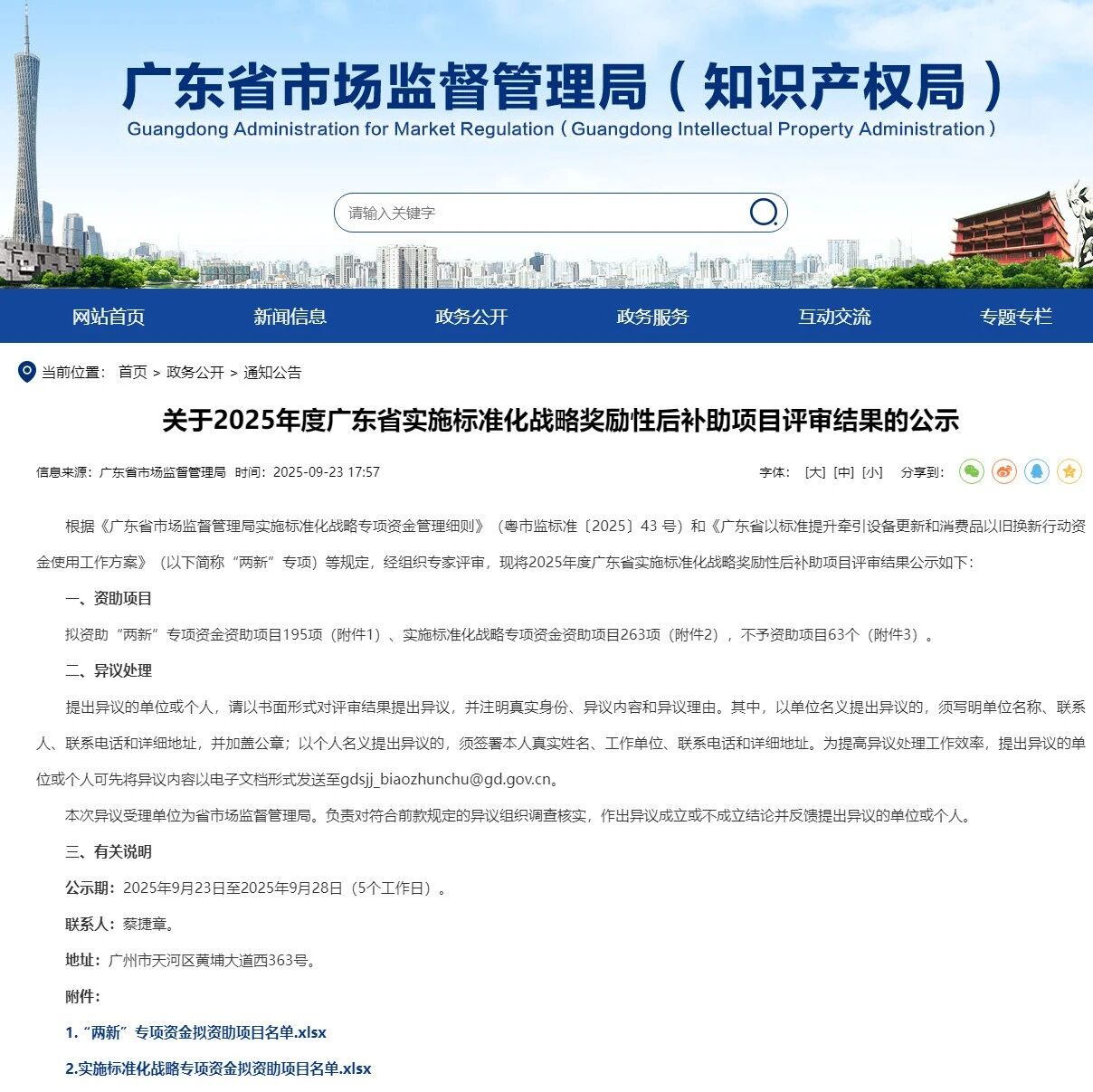 广东省市场监督管理局（知识产权局）
Guangdong Administration for Market Regulation（Guangdong Intellectual Property Administration）

请输入关键字

网站首页 新闻信息 政务公开 政务服务 互动交流 专题专栏

当前位置： 首页 > 政务公开 > 通知公告

关于2025年度广东省实施标准化战略奖励性后补助项目评审结果的公示

信息来源：广东省市场监督管理局 时间：2025-09-23 17:57

字体： [大] [中] [小] 分享到：

根据《广东省市场监督管理局实施标准化战略专项资金管理细则》（粤市监标准〔2025〕43 号）和《广东省以标准提升牵引设备更新和消费品以旧换新行动资金使用工作方案》（以下简称“两新”专项）等规定，经组织专家评审，现将2025年度广东省实施标准化战略奖励性后补助项目评审结果公示如下：

一、资助项目

拟资助“两新”专项资金资助项目195项（附件1）、实施标准化战略专项资金资助项目263项（附件2），不予资助项目63个（附件3）。

二、异议处理

提出异议的单位或个人，请以书面形式对评审结果提出异议，并注明真实身份、异议内容和异议理由。其中，以单位名义提出异议的，须写明单位名称、联系人、联系电话和详细地址，并加盖公章；以个人名义提出异议的，须签署本人真实姓名、工作单位、联系电话和详细地址。为提高异议处理工作效率，提出异议的单位或个人可先将异议内容以电子文档形式发送至gdsjj_biaozhunchu@gd.gov.cn。

本次异议受理单位为省市场监督管理局。负责对符合前款规定的异议组织调查核实，作出异议成立或不成立结论并反馈提出异议的单位或个人。

三、有关说明

公示期：2025年9月23日至2025年9月28日（5个工作日）。

联系人：蔡捷章。

地址：广州市天河区黄埔大道西363号。

附件：

1.“两新”专项资金拟资助项目名单.xlsx

2.实施标准化战略专项资金拟资助项目名单.xlsx